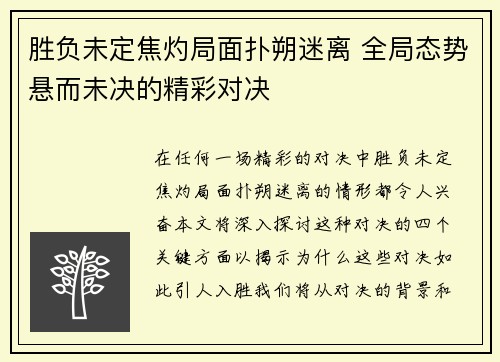 胜负未定焦灼局面扑朔迷离 全局态势悬而未决的精彩对决

在任何一场精彩的对决中胜负未定焦灼局面扑朔迷离的情形都令人兴奋本文将深入探讨这种对决的四个关键方面以揭示为什么这些对决如此引人入胜我们将从对决的背景和